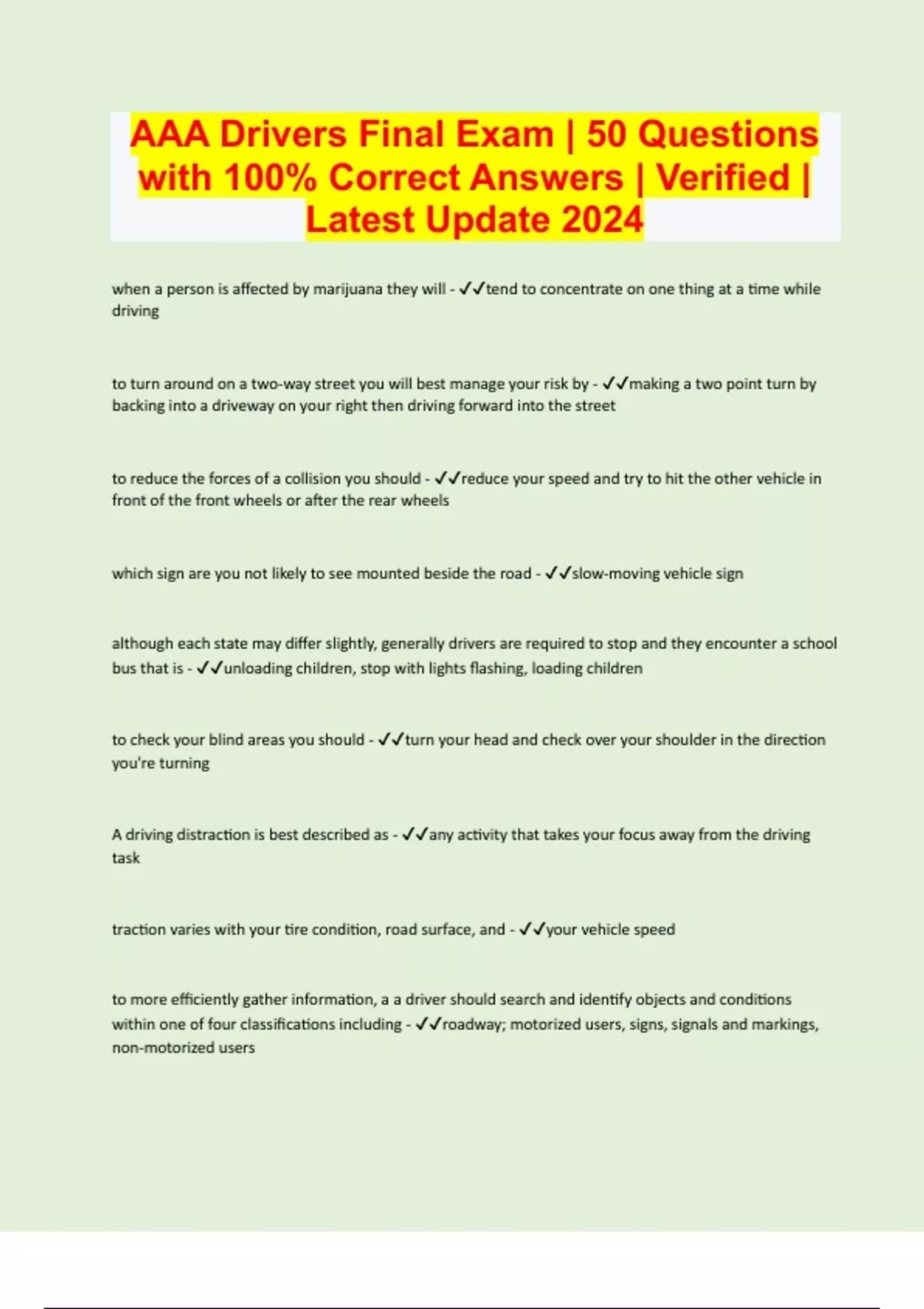 AAA Drivers Final Exam | 50 Questions with 100% Correct Answers | Verified | Latest Update 2024

when a person is affected by marijuana they will - ✓✓tend to concentrate on one thing at a time while driving

to turn around on a two-way street you will best manage your risk by - ✓✓making a two point turn by backing into a driveway on your right then driving forward into the street

to reduce the forces of a collision you should - ✓✓reduce your speed and try to hit the other vehicle in front of the front wheels or after the rear wheels

which sign are you not likely to see mounted beside the road - ✓✓slow-moving vehicle sign

although each state may differ slightly, generally drivers are required to stop and they encounter a school bus that is - ✓✓unloading children, stop with lights flashing, loading children

to check your blind areas you should - ✓✓turn your head and check over your shoulder in the direction you're turning

A driving distraction is best described as - ✓✓any activity that takes your focus away from the driving task

traction varies with your tire condition, road surface, and - ✓✓your vehicle speed

to more efficiently gather information, a a driver should search and identify objects and conditions within one of four classifications including - ✓✓roadway; motorized users, signs, signals and markings, non-motorized users